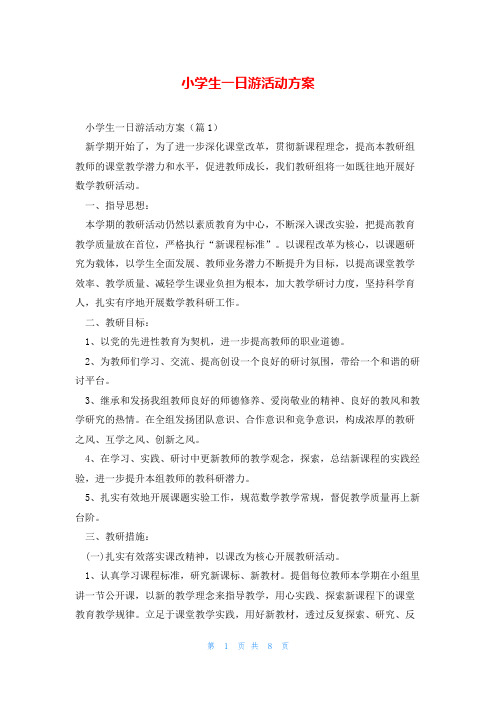 小学生一日游活动方案

小学生一日游活动方案（篇1）

新学期开始了，为了进一步深化课堂改革，贯彻新课程理念，提高本教研组教师的课堂教学潜力和水平，促进教师成长，我们教研组将一如既往地开展好数学教研活动。

一、指导思想：

本学期的教研活动仍然以素质教育为中心，不断深入课改实验，把提高教育教学质量放在首位，严格执行“新课程标准”。以课程改革为核心，以课题研究为载体，以学生全面发展、教师业务潜力不断提升为目标，以提高课堂教学效率、教学质量、减轻学生课业负担为根本，加大教学研讨力度，坚持科学育人，扎实有序地开展数学教科研工作。

二、教研目标：

1、以党的先进性教育为契机，进一步提高教师的职业道德。

2、为教师们学习、交流、提高创设一个良好的研讨氛围，带给一个和谐的研讨平台。

3、继承和发扬我组教师良好的师德修养、爱岗敬业的精神、良好的教风和教学研究的热情。在全组发扬团队意识、合作意识和竞争意识，构成浓厚的教研之风、互学之风、创新之风。

4、在学习、实践、研讨中更新教师的教学观念，探索，总结新课程的实践经验，进一步提升本组教师的教科研潜力。

5、扎实有效地开展课题实验工作，规范数学教学常规，督促教学质量再上新台阶。

三、教研措施：

(一)扎实有效落实课改精神，以课改为核心开展教研活动。

1、认真学习课程标准，研究新课标、新教材。提倡每位教师本学期在小组里讲一节公开课，以新的教学理念来指导教学，用心实践、探索新课程下的课堂教育教学规律。立足于课堂教学实践，用好新教材，透过反复探索、研究、反

第 1 页 共 8 页